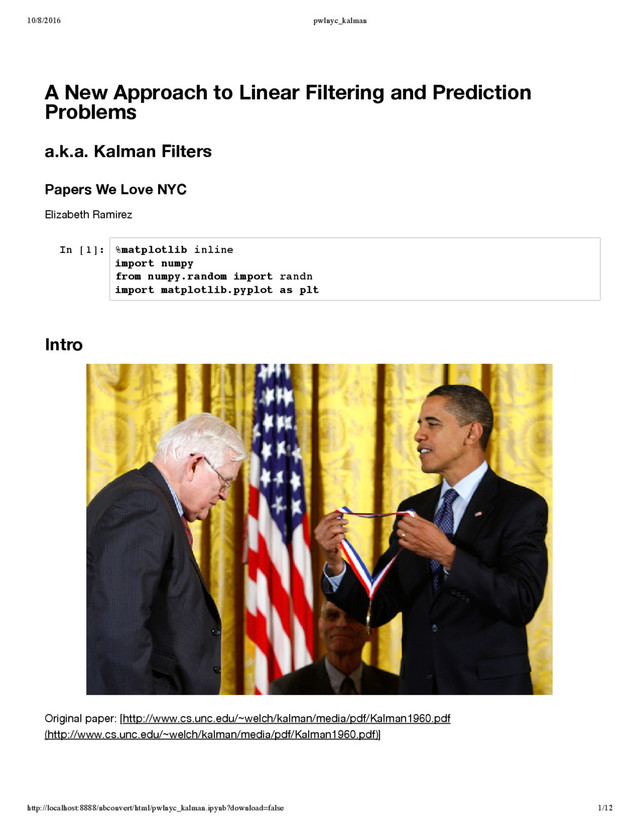 10/8/2016 pwlnyc_kalman

A New Approach to Linear Filtering and Prediction Problems

a.k.a. Kalman Filters

Papers We Love NYC

Elizabeth Ramirez

In [1]: %matplotlib inline
import numpy
from numpy.random import randn
import matplotlib.pyplot as plt

Intro

Original paper: [http://www.cs.unc.edu/~welch/kalman/media/pdf/Kalman1960.pdf (http://www.cs.unc.edu/~welch/kalman/media/pdf/Kalman1960.pdf)]

http://localhost:8888/nbconvert/html/pwlnyc_kalman.ipynb?download=false 1/12